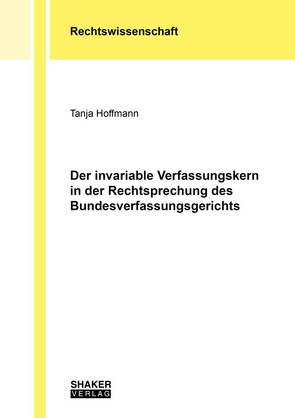 Rechtswissenschaft

Tanja Hoffmann

Der invariable Verfassungskern in der Rechtsprechung des Bundesverfassungsgerichts

SHAKER
VERLAG